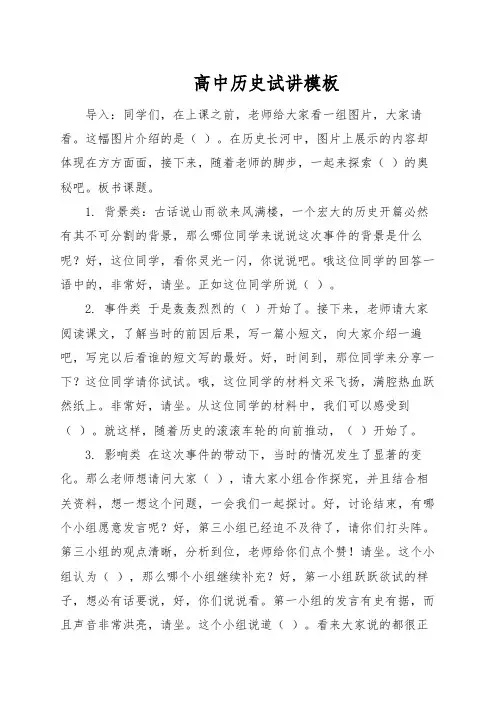 高中历史试讲模板

导入：同学们，在上课之前，老师给大家看一组图片，大家请看。这幅图片介绍的是（ ）。在历史长河中，图片上展示的内容却体现在方方面面，接下来，随着老师的脚步，一起来探索（ ）的奥秘吧。板书课题。

1. 背景类：古话说山雨欲来风满楼，一个宏大的历史开篇必然有其不可分割的背景，那么哪位同学来说说这次事件的背景是什么呢？好，这位同学，看你灵光一闪，你说说吧。哦这位同学的回答一语中的，非常好，请坐。正如这位同学所说（ ）。

2. 事件类 于是轰轰烈烈的（ ）开始了。接下来，老师请大家阅读课文，了解当时的前因后果，写一篇小短文，向大家介绍一遍吧，写完以后看谁的短文写的最好。好，时间到，那位同学来分享一下？这位同学请你试试。哦，这位同学的材料文采飞扬，满腔热血跃然纸上。非常好，请坐。从这位同学的材料中，我们可以感受到（ ）。就这样，随着历史的滚滚车轮的向前推动，（ ）开始了。

3. 影响类 在这次事件的带动下，当时的情况发生了显著的变化。那么老师想请问大家（ ），请大家小组合作探究，并且结合相关资料，想一想这个问题，一会我们一起探讨。好，讨论结束，有哪个小组愿意发言呢？好，第三小组已经迫不及待了，请你们打头阵。第三小组的观点清晰，分析到位，老师给你们点个赞！请坐。这个小组认为（ ），那么哪个小组继续补充？好，第一小组跃跃欲试的样子，想必有话要说，好，你们说说看。第一小组的发言有史有据，而且声音非常洪亮，请坐。这个小组说道（ ）。看来大家说的都很正